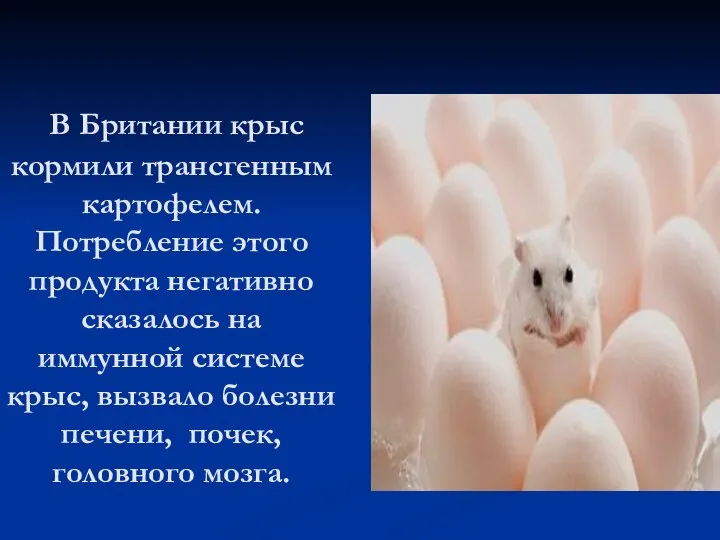 В Британии крыс кормили трансгенным картофелем. Потребление этого продукта негативно сказалось на иммунной системе крыс, вызвало болезни печени, почек, головного мозга.